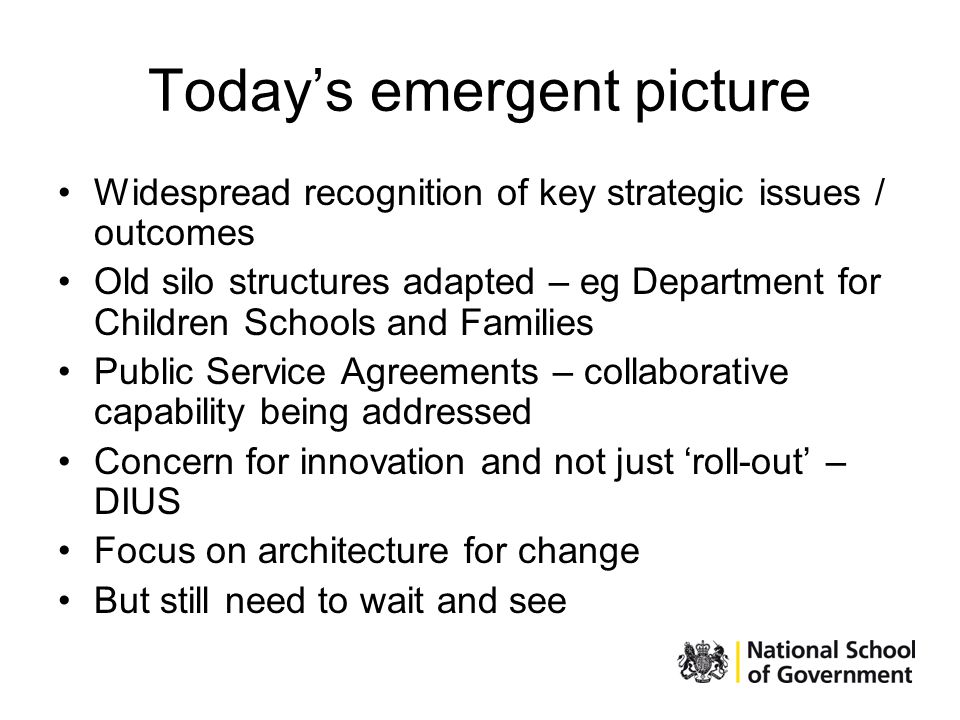 Today’s emergent picture

• Widespread recognition of key strategic issues / outcomes
• Old silo structures adapted – eg Department for Children Schools and Families
• Public Service Agreements – collaborative capability being addressed
• Concern for innovation and not just ‘roll-out’ – DIUS
• Focus on architecture for change
• But still need to wait and see

National School of Government